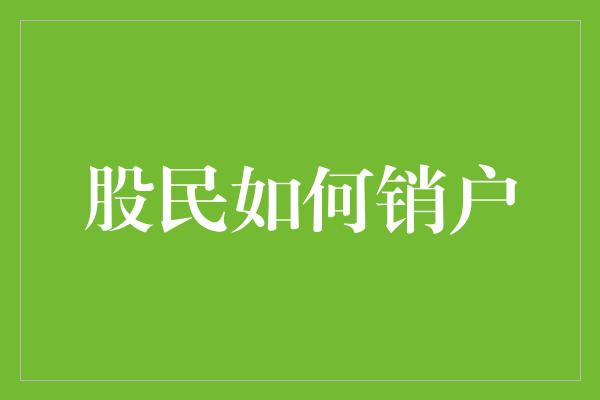 股民如何销户